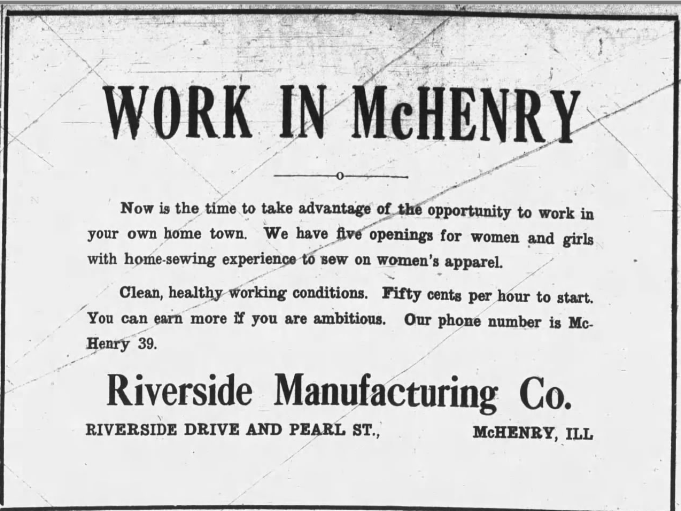 WORK IN McHENRY

Now is the time to take advantage of the opportunity to work in your own home town. We have five openings for women and girls with home-sewing experience to sew on women's apparel.

Clean, healthy working conditions. Fifty cents per hour to start. You can earn more if you are ambitious. Our phone number is McHenry 39.

Riverside Manufacturing Co.

RIVERSIDE DRIVE AND PEARL ST., McHENRY, ILL